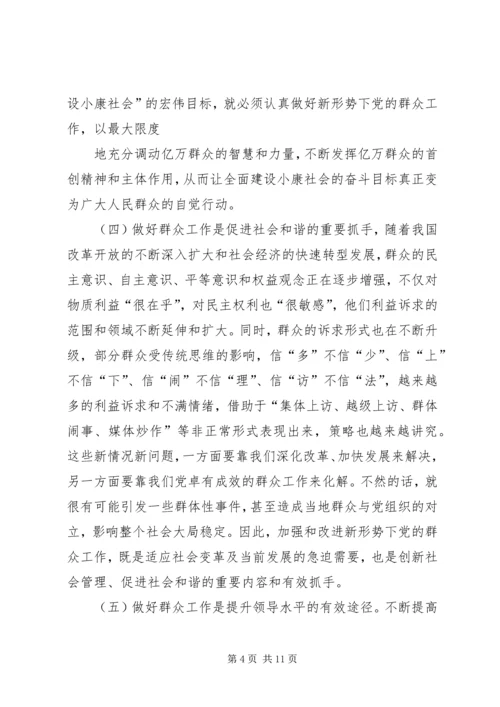 设小康社会”的宏伟目标，就必须认真做好新形势下党的群众工作，以最大限度

地充分调动亿万群众的智慧和力量，不断发挥亿万群众的首创精神和主体作用，从而让全面建设小康社会的奋斗目标真正变为广大人民群众的自觉行动。

（四）做好群众工作是促进社会和谐的重要抓手，随着我国改革开放的不断深入扩大和社会经济的快速转型发展，群众的民主意识、自主意识、平等意识和权益观念正在逐步增强，不仅对物质利益“很在乎”，对民主权利也“很敏感”，他们利益诉求的范围和领域不断延伸和扩大。同时，群众的诉求形式也在不断升级，部分群众受传统思维的影响，信“多”不信“少”、信“上”不信“下”、信“闹”不信“理”、信“访”不信“法”，越来越多的利益诉求和不满情绪，借助于“集体上访、越级上访、群体闹事、媒体炒作”等非正常形式表现出来，策略也越来越讲究。这些新情况新问题，一方面要靠我们深化改革、加快发展来解决，另一方面要靠我们党卓有成效的群众工作来化解。不然的话，就很有可能引发一些群体性事件，甚至造成当地群众与党组织的对立，影响整个社会大局稳定。因此，加强和改进新形势下党的群众工作，既是适应社会变革及当前发展的急迫需要，也是创新社会管理、促进社会和谐的重要内容和有效抓手。

（五）做好群众工作是提升领导水平的有效途径。不断提高

第 4 页 共 11 页